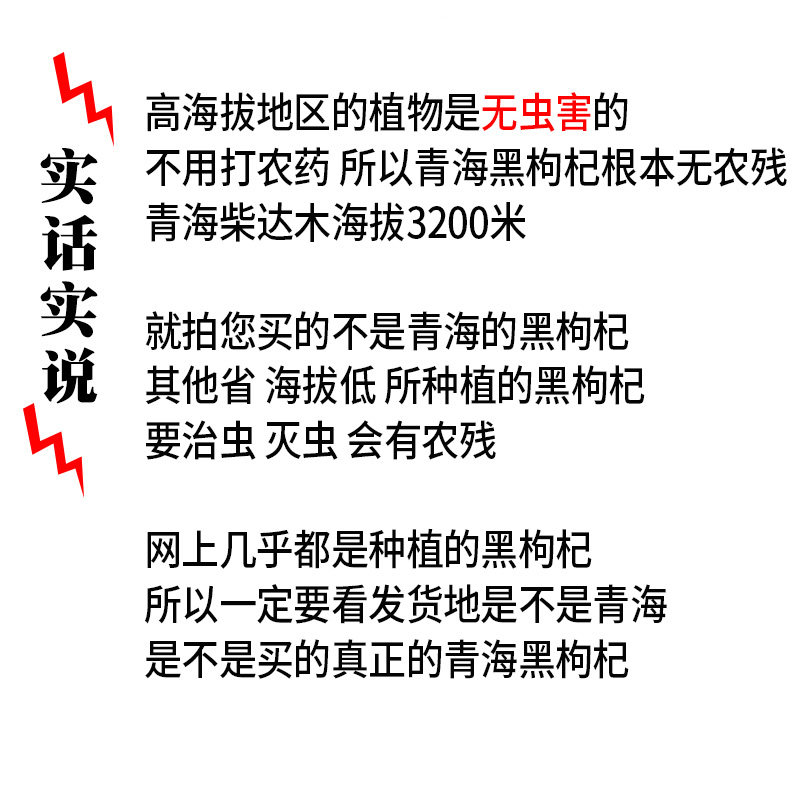 实话实说

高海拔地区的植物是无虫害的
不用打农药 所以青海黑枸杞根本无农残
青海柴达木海拔3200米

就拍您买的不是青海的黑枸杞
其他省 海拔低 所种植的黑枸杞
要治虫 灭虫 会有农残

网上几乎都是种植的黑枸杞
所以一定要看发货地是不是青海
是不是买的真正的青海黑枸杞